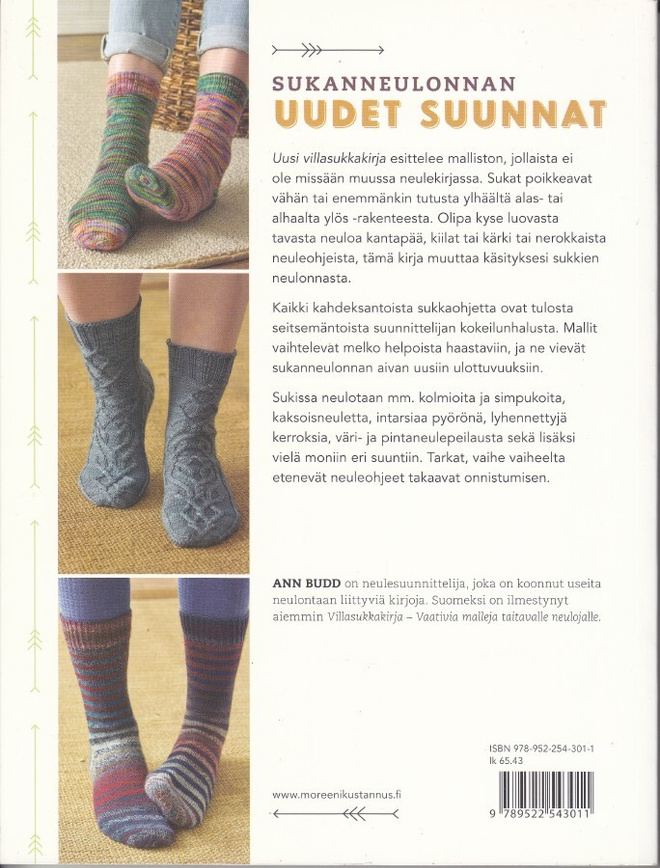 SUKANNEULONNAN
UUDET SUUNNAT

Uusi villasukkakirja esittelee malliston, jollaista ei ole missään muussa neulekirjassa. Sukat poikkeavat vähän tai enemmänkin tutusta ylhäältä alas- tai alhaalta ylös -rakenteesta. Olipa kyse luovasta tavasta neuloa kantapää, kiilat tai kärki tai nerokkaista neuleohjeista, tämä kirja muuttaa käsityksesi sukkien neulonnasta.

Kaikki kahdeksantoista sukkaohjetta ovat tulosta seitsemäntoista suunnittelijan kokeilunhalusta. Mallit vaihtelevat melko helpoista haastaviin, ja ne vievät sukanneulonnan aivan uusiin ulottuvuuksiin.

Sukissa neulotaan mm. kolmioita ja simpukoita, kaksoisneuletta, intarsiaa pyörönä, lyhennettyjä kerroksia, väri- ja pintaneulepeilausta sekä lisäksi vielä moniin eri suuntiin. Tarkat, vaihe vaiheelta etenevät neuleohjeet takaavat onnistumisen.

ANN BUDD on neulesuunnittelija, joka on koonnut useita neulontaan liittyviä kirjoja. Suomeksi on ilmestynyt aiemmin Villasukkakirja – Vaativia malleja taitavalle neulojalle.

www.moreenikustannus.fi

ISBN 978-952-254-301-1
lk 65.43

9 789522 543011